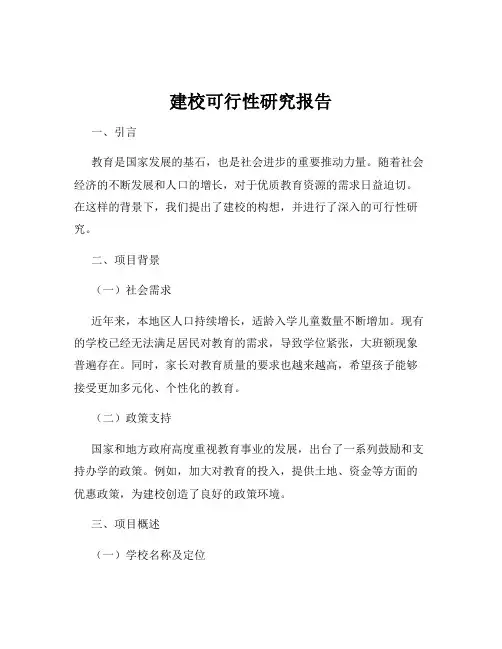 建校可行性研究报告

一、引言

教育是国家发展的基石，也是社会进步的重要推动力量。随着社会经济的不断发展和人口的增长，对于优质教育资源的需求日益迫切。在这样的背景下，我们提出了建校的构想，并进行了深入的可行性研究。

二、项目背景

（一）社会需求

近年来，本地区人口持续增长，适龄入学儿童数量不断增加。现有的学校已经无法满足居民对教育的需求，导致学位紧张，大班额现象普遍存在。同时，家长对教育质量的要求也越来越高，希望孩子能够接受更加多元化、个性化的教育。

（二）政策支持

国家和地方政府高度重视教育事业的发展，出台了一系列鼓励和支持办学的政策。例如，加大对教育的投入，提供土地、资金等方面的优惠政策，为建校创造了良好的政策环境。

三、项目概述

（一）学校名称及定位